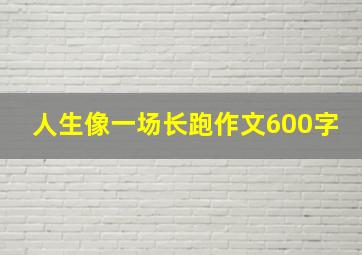 人生像一场长跑作文600字